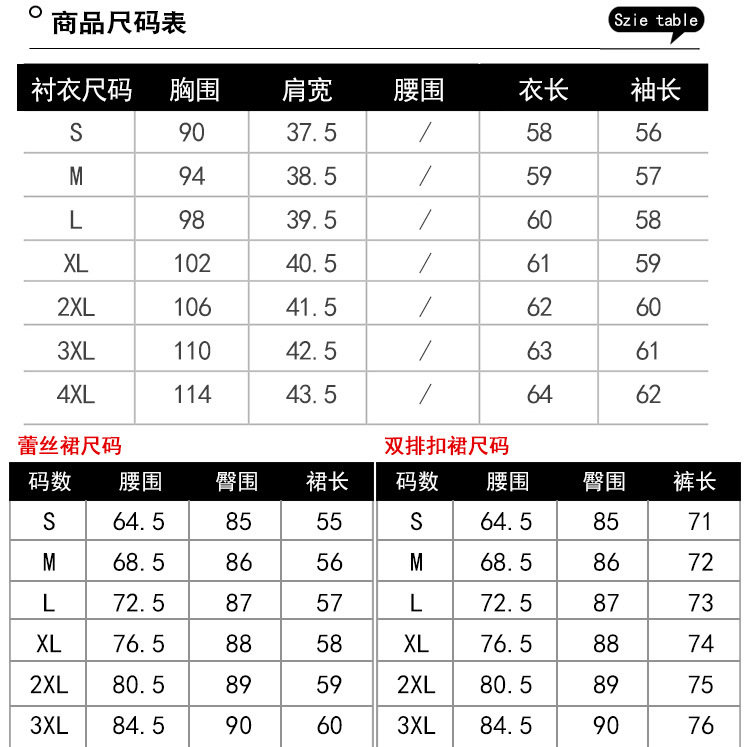 商品尺码表

Szie table

| 衬衣尺码 | 胸围 | 肩宽 | 腰围 | 衣长 | 袖长 |
|---|---|---|---|---|---|
| S | 90 | 37.5 | / | 58 | 56 |
| M | 94 | 38.5 | / | 59 | 57 |
| L | 98 | 39.5 | / | 60 | 58 |
| XL | 102 | 40.5 | / | 61 | 59 |
| 2XL | 106 | 41.5 | / | 62 | 60 |
| 3XL | 110 | 42.5 | / | 63 | 61 |
| 4XL | 114 | 43.5 | / | 64 | 62 |

蕾丝裙尺码

| 码数 | 腰围 | 臀围 | 裙长 |
|---|---|---|---|
| S | 64.5 | 85 | 55 |
| M | 68.5 | 86 | 56 |
| L | 72.5 | 87 | 57 |
| XL | 76.5 | 88 | 58 |
| 2XL | 80.5 | 89 | 59 |
| 3XL | 84.5 | 90 | 60 |

双排扣裙尺码

| 码数 | 腰围 | 臀围 | 裤长 |
|---|---|---|---|
| S | 64.5 | 85 | 71 |
| M | 68.5 | 86 | 72 |
| L | 72.5 | 87 | 73 |
| XL | 76.5 | 88 | 74 |
| 2XL | 80.5 | 89 | 75 |
| 3XL | 84.5 | 90 | 76 |